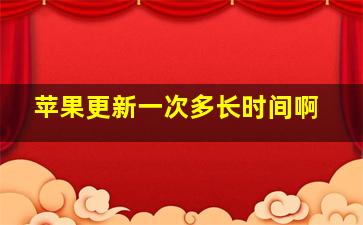 苹果更新一次多长时间啊